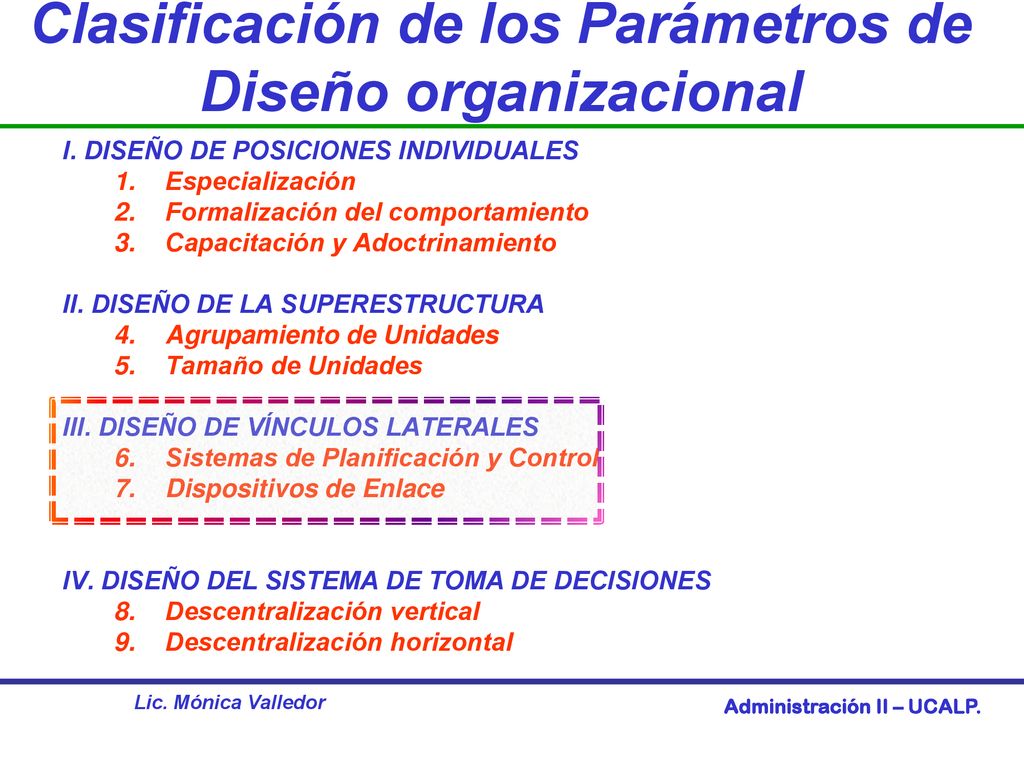 Clasificación de los Parámetros de Diseño organizacional

I. DISEÑO DE POSICIONES INDIVIDUALES
1. Especialización
2. Formalización del comportamiento
3. Capacitación y Adoctrinamiento

II. DISEÑO DE LA SUPERESTRUCTURA
4. Agrupamiento de Unidades
5. Tamaño de Unidades

III. DISEÑO DE VÍNCULOS LATERALES
6. Sistemas de Planificación y Control
7. Dispositivos de Enlace

IV. DISEÑO DEL SISTEMA DE TOMA DE DECISIONES
8. Descentralización vertical
9. Descentralización horizontal

Lic. Mónica Valledor

Administración II – UCALP.